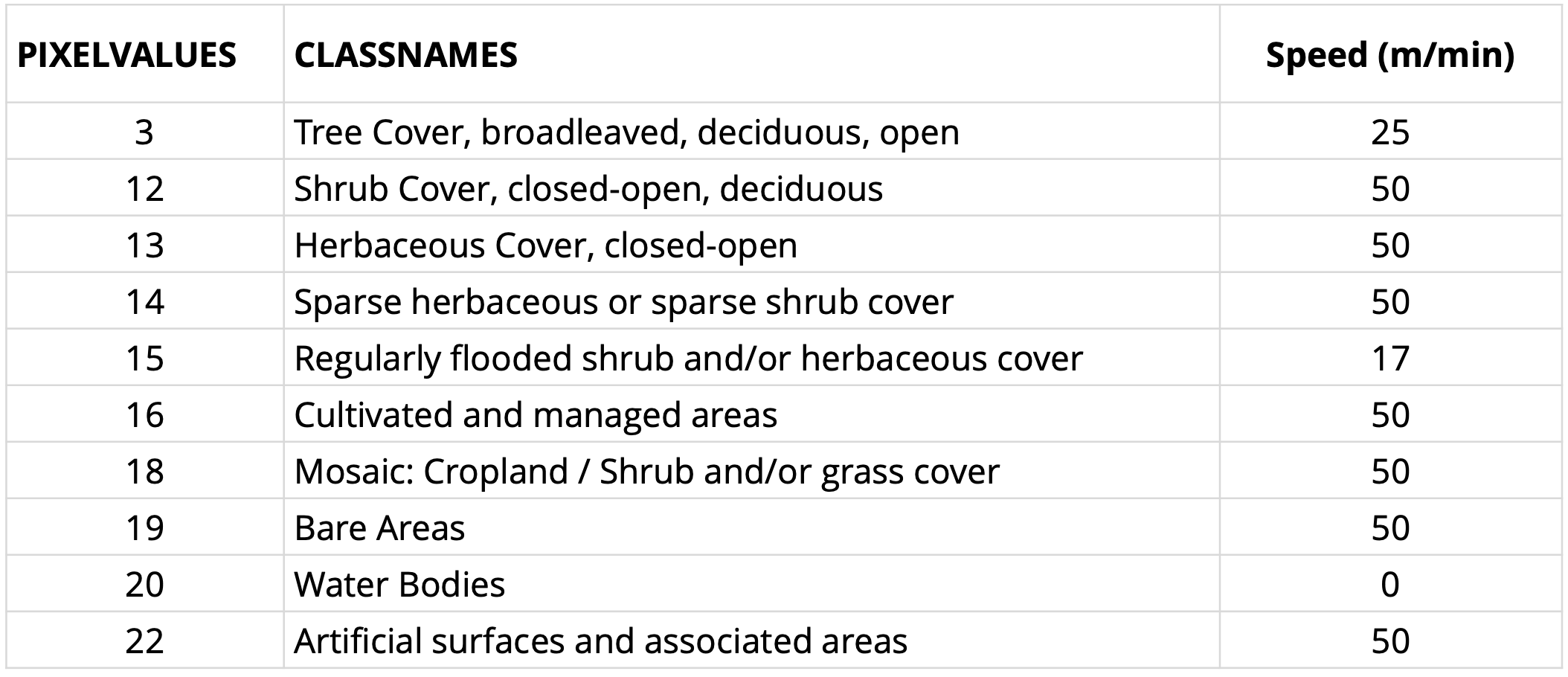 | PIXELVALUES | CLASSNAMES | Speed (m/min) |
|---|---|---|
| 3 | Tree Cover, broadleaved, deciduous, open | 25 |
| 12 | Shrub Cover, closed-open, deciduous | 50 |
| 13 | Herbaceous Cover, closed-open | 50 |
| 14 | Sparse herbaceous or sparse shrub cover | 50 |
| 15 | Regularly flooded shrub and/or herbaceous cover | 17 |
| 16 | Cultivated and managed areas | 50 |
| 18 | Mosaic: Cropland / Shrub and/or grass cover | 50 |
| 19 | Bare Areas | 50 |
| 20 | Water Bodies | 0 |
| 22 | Artificial surfaces and associated areas | 50 |